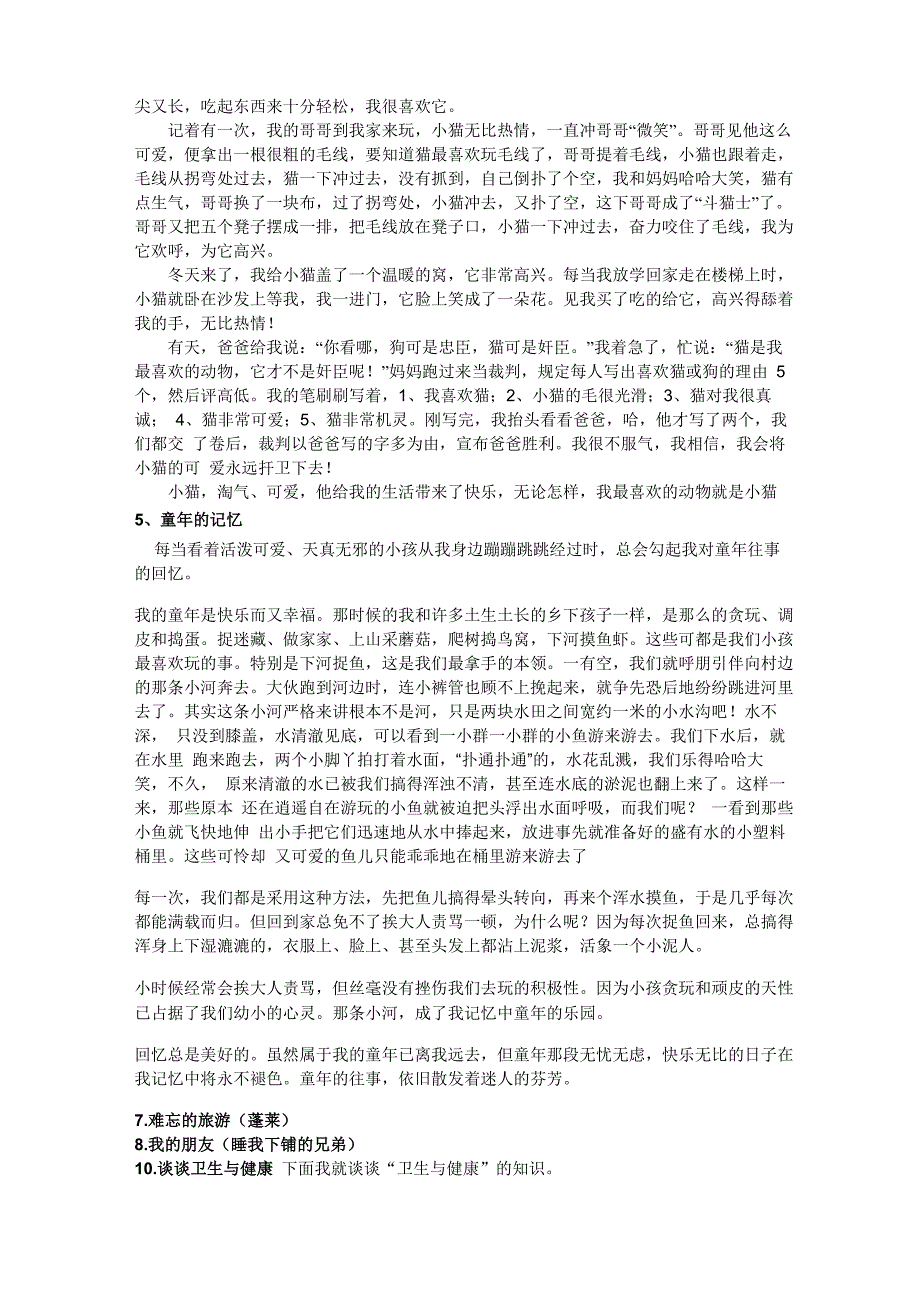 尖又长，吃起东西来十分轻松，我很喜欢它。

记着有一次，我的哥哥到我家来玩，小猫无比热情，一直冲哥哥“微笑”。哥哥见他这么可爱，便拿出一根很粗的毛线，要知道猫最喜欢玩毛线了，哥哥提着毛线，小猫也跟着走，毛线从拐弯处过去，猫一下冲过去，没有抓到，自己倒扑了个空，我和妈妈哈哈大笑，猫有点生气，哥哥换了一块布，过了拐弯处，小猫冲去，又扑了空，这下哥哥成了“斗猫士”了。哥哥又把五个凳子摆成一排，把毛线放在凳子口，小猫一下冲过去，奋力咬住了毛线，我为它欢呼，为它高兴。

冬天来了，我给小猫盖了一个温暖的窝，它非常高兴。每当我放学回家走在楼梯上时，小猫就卧在沙发上等我，我一进门，它脸上笑成了一朵花。见我买了吃的给它，高兴得舔着我的手，无比热情！

有天，爸爸给我说：“你看哪，狗可是忠臣，猫可是奸臣。”我着急了，忙说：“猫是我最喜欢的动物，它才不是奸臣呢！”妈妈跑过来当裁判，规定每人写出喜欢猫或狗的理由 5 个，然后评高低。我的笔刷刷写着，1、我喜欢猫；2、小猫的毛很光滑；3、猫对我很真诚； 4、猫非常可爱；5、猫非常机灵。刚写完，我抬头看看爸爸，哈，他才写了两个，我们都交 了卷后，裁判以爸爸写的字多为由，宣布爸爸胜利。我很不服气，我相信，我会将小猫的可 爱永远扞卫下去！

小猫，淘气、可爱，他给我的生活带来了快乐，无论怎样，我最喜欢的动物就是小猫

5、童年的记忆

每当看着活泼可爱、天真无邪的小孩从我身边蹦蹦跳跳经过时，总会勾起我对童年往事的回忆。

我的童年是快乐而又幸福。那时候的我和许多土生土长的乡下孩子一样，是那么的贪玩、调皮和捣蛋。捉迷藏、做家家、上山采蘑菇，爬树捣鸟窝，下河摸鱼虾。这些可都是我们小孩最喜欢玩的事。特别是下河捉鱼，这是我们最拿手的本领。一有空，我们就呼朋引伴向村边的那条小河奔去。大伙跑到河边时，连小裤管也顾不上挽起来，就争先恐后地纷纷跳进河里去了。其实这条小河严格来讲根本不是河，只是两块水田之间宽约一米的小水沟吧！水不深， 只没到膝盖，水清澈见底，可以看到一小群一小群的小鱼游来游去。我们下水后，就在水里 跑来跑去，两个小脚丫拍打着水面，“扑通扑通”的，水花乱溅，我们乐得哈哈大笑，不久， 原来清澈的水已被我们搞得浑浊不清，甚至连水底的淤泥也翻上来了。这样一来，那些原本 还在逍遥自在游玩的小鱼就被迫把头浮出水面呼吸，而我们呢？ 一看到那些小鱼就飞快地伸 出小手把它们迅速地从水中捧起来，放进事先就准备好的盛有水的小塑料桶里。这些可怜却 又可爱的鱼儿只能乖乖地在桶里游来游去了

每一次，我们都是采用这种方法，先把鱼儿搞得晕头转向，再来个浑水摸鱼，于是几乎每次都能满载而归。但回到家总免不了挨大人责骂一顿，为什么呢？因为每次捉鱼回来，总搞得浑身上下湿漉漉的，衣服上、脸上、甚至头发上都沾上泥浆，活象一个小泥人。

小时候经常会挨大人责骂，但丝毫没有挫伤我们去玩的积极性。因为小孩贪玩和顽皮的天性已占据了我们幼小的心灵。那条小河，成了我记忆中童年的乐园。

回忆总是美好的。虽然属于我的童年已离我远去，但童年那段无忧无虑，快乐无比的日子在我记忆中将永不褪色。童年的往事，依旧散发着迷人的芬芳。

7.难忘的旅游（蓬莱）
8.我的朋友（睡我下铺的兄弟）
10.谈谈卫生与健康 下面我就谈谈“卫生与健康”的知识。